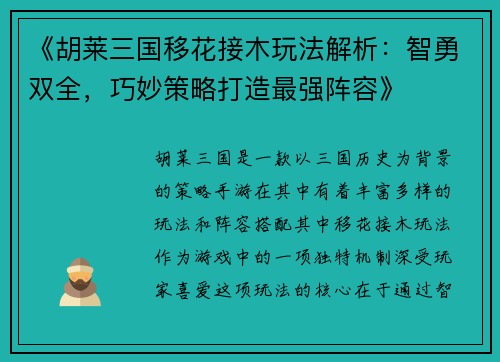 《胡莱三国移花接木玩法解析：智勇双全，巧妙策略打造最强阵容》

胡莱三国是一款以三国历史为背景的策略手游在其中有着丰富多样的玩法和阵容搭配其中移花接木玩法作为游戏中的一项独特机制深受玩家喜爱这项玩法的核心在于通过智